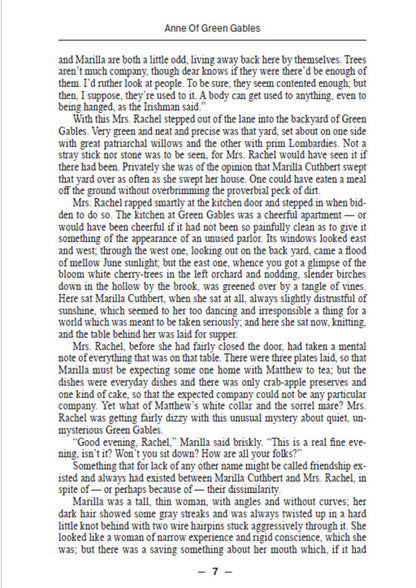 Anne Of Green Gables

and Marilla are both a little odd, living away back here by themselves. Trees aren't much company, though dear knows if they were there'd be enough of them. I'd ruther look at people. To be sure, they seem contented enough; but then, I suppose, they're used to it. A body can get used to anything, even to being hanged, as the Irishman said."

With this Mrs. Rachel stepped out of the lane into the backyard of Green Gables. Very green and neat and precise was that yard, set about on one side with great patriarchal willows and the other with prim Lombardies. Not a stray stick nor stone was to be seen, for Mrs. Rachel would have seen it if there had been. Privately she was of the opinion that Marilla Cuthbert swept that yard over as often as she swept her house. One could have eaten a meal off the ground without overbrimming the proverbial peck of dirt.

Mrs. Rachel rapped smartly at the kitchen door and stepped in when bidden to do so. The kitchen at Green Gables was a cheerful apartment — or would have been cheerful if it had not been so painfully clean as to give it something of the appearance of an unused parlor. Its windows looked east and west; through the west one, looking out on the back yard, came a flood of mellow June sunlight; but the east one, whence you got a glimpse of the bloom white cherry-trees in the left orchard and nodding, slender birches down in the hollow by the brook, was greened over by a tangle of vines. Here sat Marilla Cuthbert, when she sat at all, always slightly distrustful of sunshine, which seemed to her too dancing and irresponsible a thing for a world which was meant to be taken seriously; and here she sat now, knitting, and the table behind her was laid for supper.

Mrs. Rachel, before she had fairly closed the door, had taken a mental note of everything that was on that table. There were three plates laid, so that Marilla must be expecting some one home with Matthew to tea; but the dishes were everyday dishes and there was only crab-apple preserves and one kind of cake, so that the expected company could not be any particular company. Yet what of Matthew's white collar and the sorrel mare? Mrs. Rachel was getting fairly dizzy with this unusual mystery about quiet, unmysterious Green Gables.

"Good evening, Rachel," Marilla said briskly. "This is a real fine evening, isn't it? Won't you sit down? How are all your folks?"

Something that for lack of any other name might be called friendship existed and always had existed between Marilla Cuthbert and Mrs. Rachel, in spite of — or perhaps because of — their dissimilarity.

Marilla was a tall, thin woman, with angles and without curves; her dark hair showed some gray streaks and was always twisted up in a hard little knot behind with two wire hairpins stuck aggressively through it. She looked like a woman of narrow experience and rigid conscience, which she was; but there was a saving something about her mouth which, if it had

— 7 —